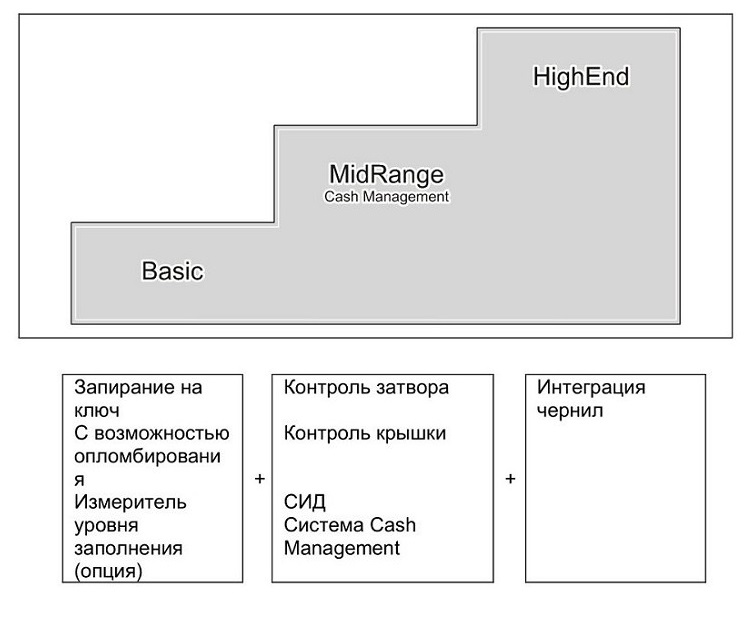 HighEnd

MidRange
Cash Management

Basic

Запирание на ключ
С возможностью опломбирования
Измеритель уровня заполнения (опция)

+

Контроль затвора

Контроль крышки

СИД
Система Cash Management

+

Интеграция чернил